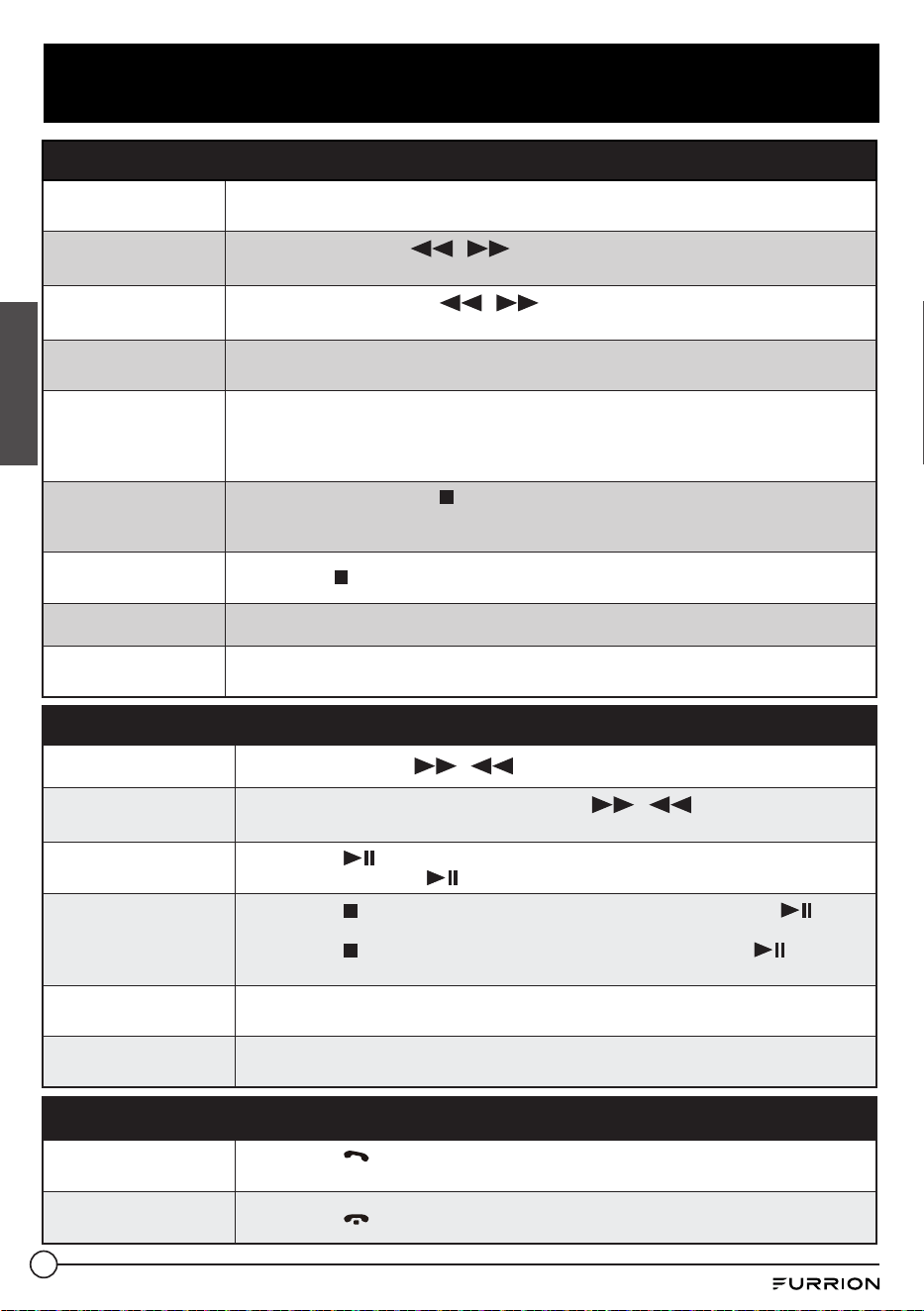 FURRION